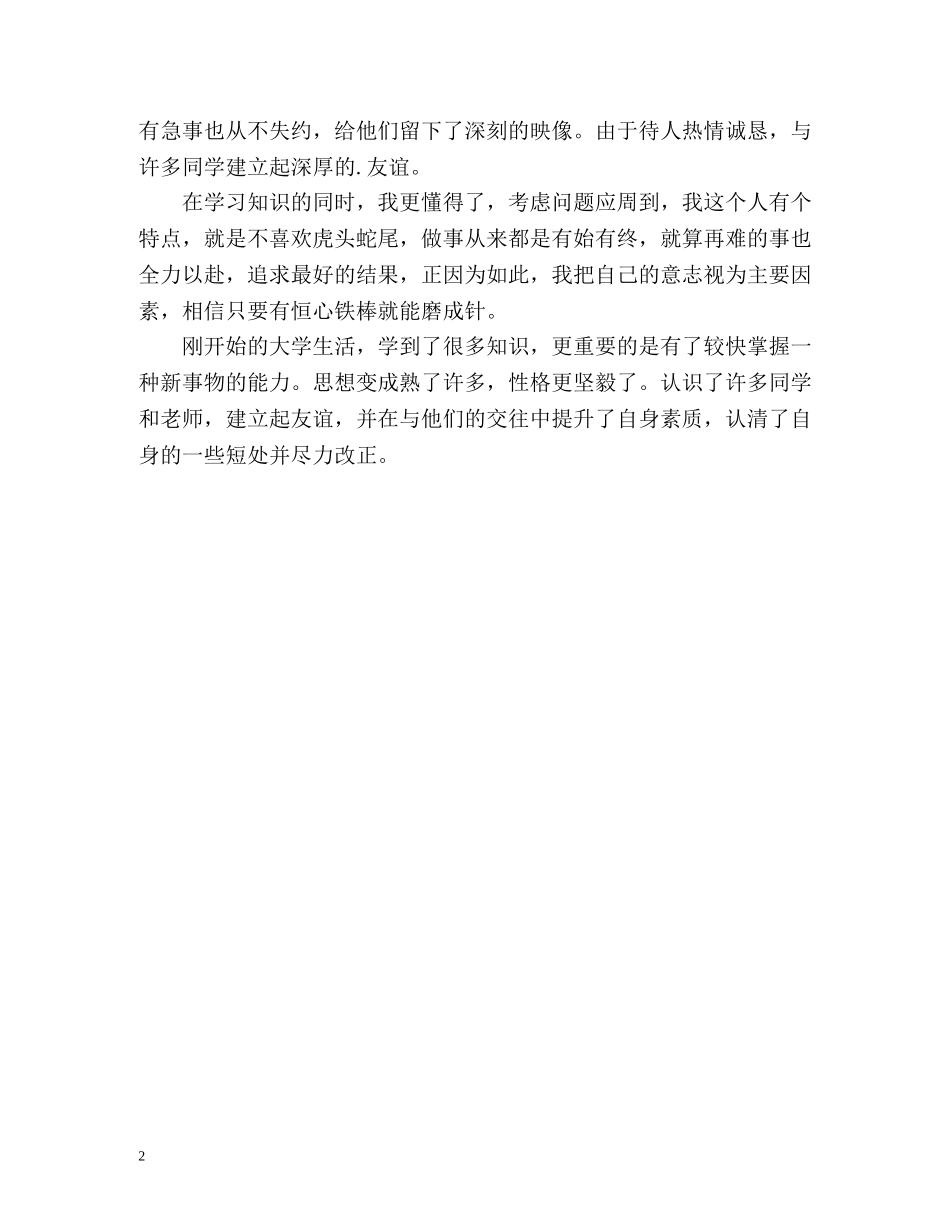 有急事也从不失约，给他们留下了深刻的映像。由于待人热情诚恳，与许多同学建立起深厚的.友谊。

在学习知识的同时，我更懂得了，考虑问题应周到，我这个人有个特点，就是不喜欢虎头蛇尾，做事从来都是有始有终，就算再难的事也全力以赴，追求最好的结果，正因为如此，我把自己的意志视为主要因素，相信只要有恒心铁棒就能磨成针。

刚开始的大学生活，学到了很多知识，更重要的是有了较快掌握一种新事物的能力。思想变成熟了许多，性格更坚毅了。认识了许多同学和老师，建立起友谊，并在与他们的交往中提升了自身素质，认清了自身的一些短处并尽力改正。

2